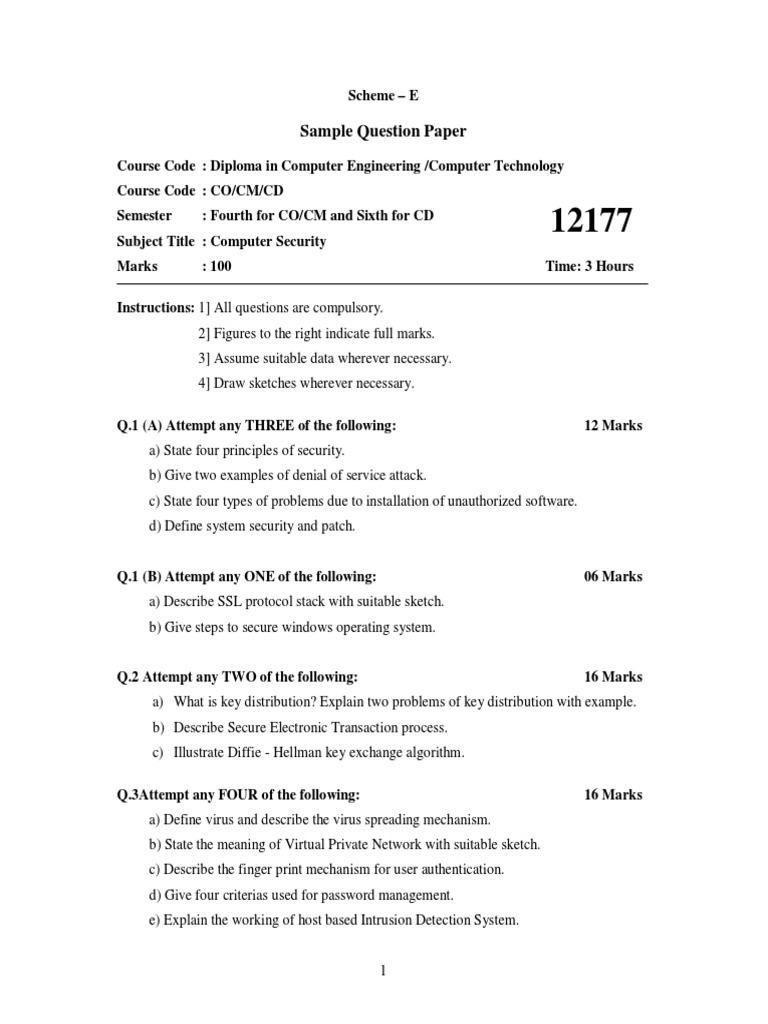 Scheme – E

Sample Question Paper

Course Code : Diploma in Computer Engineering /Computer Technology

Course Code : CO/CM/CD

Semester : Fourth for CO/CM and Sixth for CD

12177

Subject Title : Computer Security

Marks : 100

Time: 3 Hours

Instructions: 1] All questions are compulsory.

2] Figures to the right indicate full marks.

3] Assume suitable data wherever necessary.

4] Draw sketches wherever necessary.

Q.1 (A) Attempt any THREE of the following: 12 Marks

a) State four principles of security.

b) Give two examples of denial of service attack.

c) State four types of problems due to installation of unauthorized software.

d) Define system security and patch.

Q.1 (B) Attempt any ONE of the following: 06 Marks

a) Describe SSL protocol stack with suitable sketch.

b) Give steps to secure windows operating system.

Q.2 Attempt any TWO of the following: 16 Marks

a) What is key distribution? Explain two problems of key distribution with example.

b) Describe Secure Electronic Transaction process.

c) Illustrate Diffie - Hellman key exchange algorithm.

Q.3Attempt any FOUR of the following: 16 Marks

a) Define virus and describe the virus spreading mechanism.

b) State the meaning of Virtual Private Network with suitable sketch.

c) Describe the finger print mechanism for user authentication.

d) Give four criterias used for password management.

e) Explain the working of host based Intrusion Detection System.

1